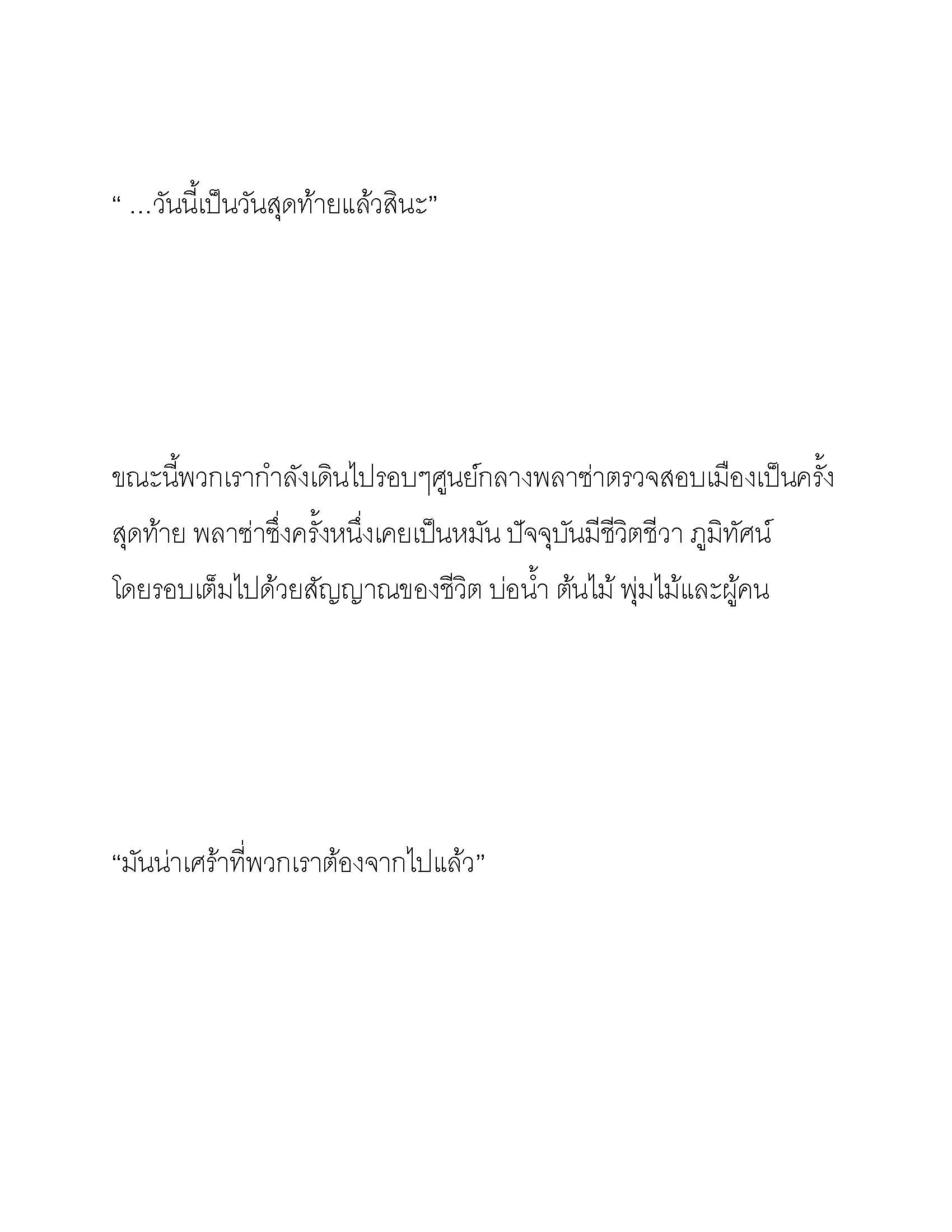 “ …วันนี้เป็นวันสุดท้ายแล้วสินะ”

ขณะนี้พวกเรากำลังเดินไปรอบๆศูนย์กลางพลาซ่าตรวจสอบเมืองเป็นครั้งสุดท้าย พลาซ่าซึ่งครั้งหนึ่งเคยเป็นหมัน ปัจจุบันมีชีวิตชีวา ภูมิทัศน์โดยรอบเต็มไปด้วยสัญญาณของชีวิต บ่อน้ำ ต้นไม้ พุ่มไม้และผู้คน

“มันน่าเศร้าที่พวกเราต้องจากไปแล้ว”